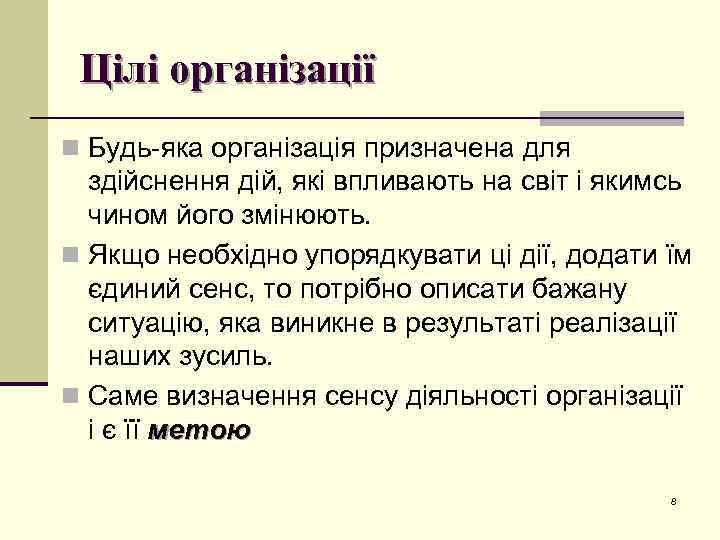 Цілі організації

Будь-яка організація призначена для здійснення дій, які впливають на світ і якимсь чином його змінюють.

Якщо необхідно упорядкувати ці дії, додати їм єдиний сенс, то потрібно описати бажану ситуацію, яка виникне в результаті реалізації наших зусиль.

Саме визначення сенсу діяльності організації і є її метою

8